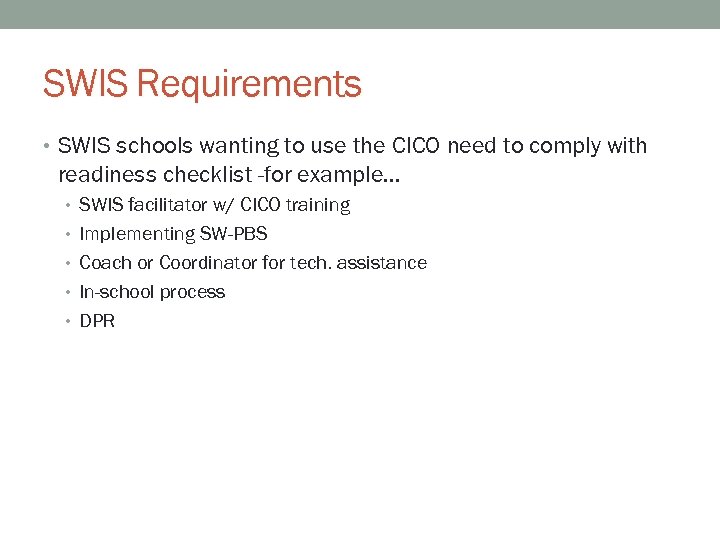 SWIS Requirements

• SWIS schools wanting to use the CICO need to comply with readiness checklist -for example…
  • SWIS facilitator w/ CICO training
  • Implementing SW-PBS
  • Coach or Coordinator for tech. assistance
  • In-school process
  • DPR